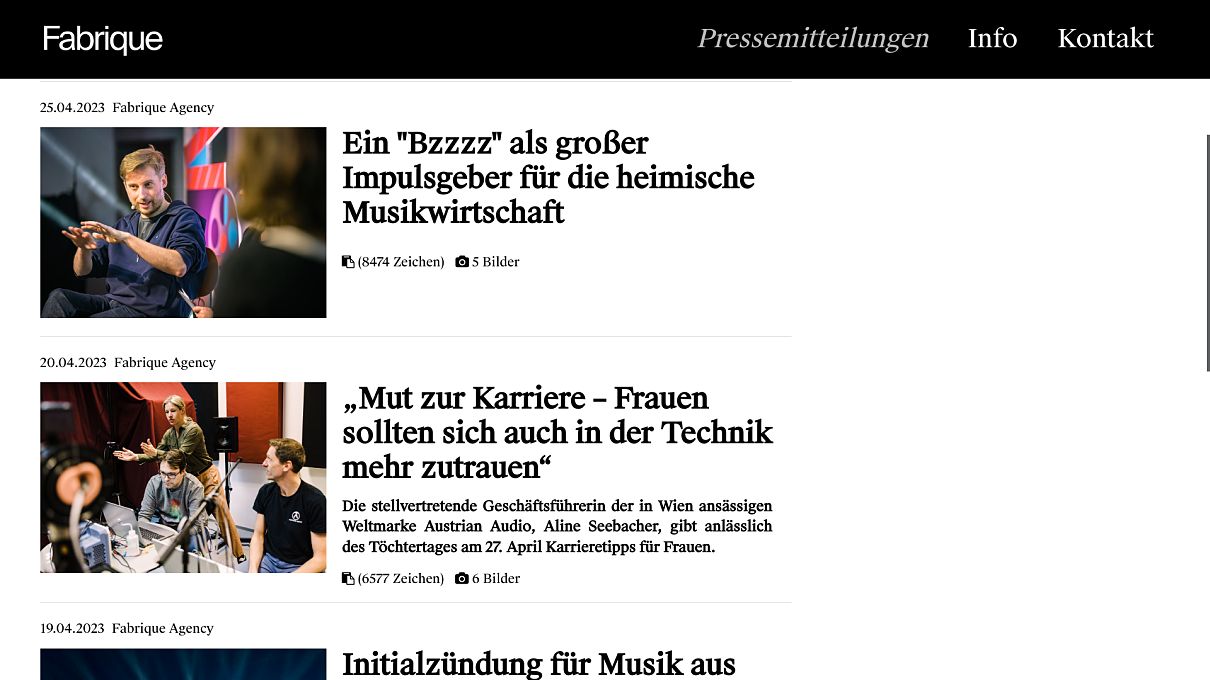 Fabrique

Pressemitteilungen Info Kontakt

25.04.2023 Fabrique Agency

Ein "Bzzzz" als großer Impulsgeber für die heimische Musikwirtschaft

(8474 Zeichen) 5 Bilder

20.04.2023 Fabrique Agency

„Mut zur Karriere – Frauen sollten sich auch in der Technik mehr zutrauen“

Die stellvertretende Geschäftsführerin der in Wien ansässigen Weltmarke Austrian Audio, Aline Seebacher, gibt anlässlich des Töchtertages am 27. April Karrieretipps für Frauen.

(6577 Zeichen) 6 Bilder

19.04.2023 Fabrique Agency

Initialzündung für Musik aus